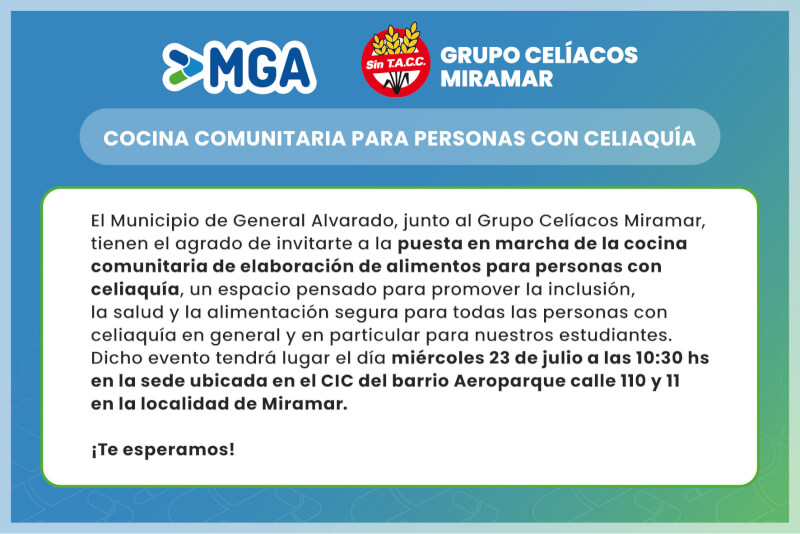 MGA

Sin T.A.C.C.

GRUPO CELÍACOS MIRAMAR

COCINA COMUNITARIA PARA PERSONAS CON CELIAQUÍA

El Municipio de General Alvarado, junto al Grupo Celíacos Miramar, tienen el agrado de invitarte a la puesta en marcha de la cocina comunitaria de elaboración de alimentos para personas con celiaquía, un espacio pensado para promover la inclusión, la salud y la alimentación segura para todas las personas con celiaquía en general y en particular para nuestros estudiantes. Dicho evento tendrá lugar el día miércoles 23 de julio a las 10:30 hs en la sede ubicada en el CIC del barrio Aeroparque calle 110 y 11 en la localidad de Miramar.

¡Te esperamos!